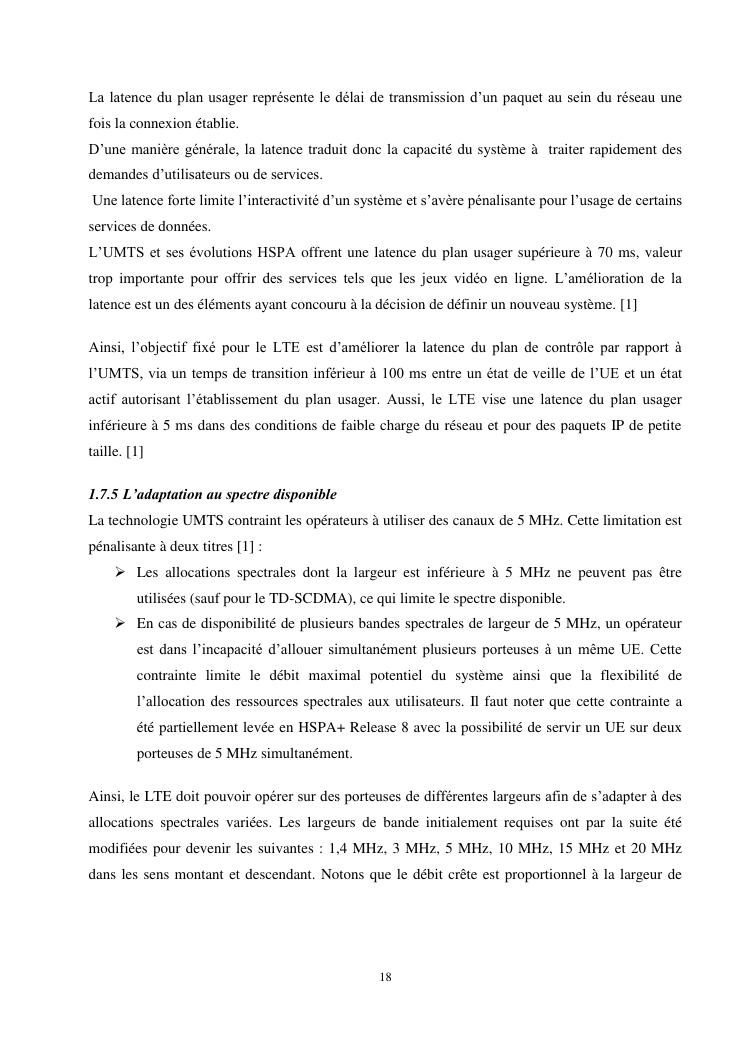 La latence du plan usager représente le délai de transmission d'un paquet au sein du réseau une fois la connexion établie.
D'une manière générale, la latence traduit donc la capacité du système à traiter rapidement des demandes d'utilisateurs ou de services.
Une latence forte limite l'interactivité d'un système et s'avère pénalisante pour l'usage de certains services de données.
L'UMTS et ses évolutions HSPA offrent une latence du plan usager supérieure à 70 ms, valeur trop importante pour offrir des services tels que les jeux vidéo en ligne. L'amélioration de la latence est un des éléments ayant concouru à la décision de définir un nouveau système. [1]

Ainsi, l'objectif fixé pour le LTE est d'améliorer la latence du plan de contrôle par rapport à l'UMTS, via un temps de transition inférieur à 100 ms entre un état de veille de l'UE et un état actif autorisant l'établissement du plan usager. Aussi, le LTE vise une latence du plan usager inférieure à 5 ms dans des conditions de faible charge du réseau et pour des paquets IP de petite taille. [1]

1.7.5 L'adaptation au spectre disponible
La technologie UMTS contraint les opérateurs à utiliser des canaux de 5 MHz. Cette limitation est pénalisante à deux titres [1] :
➢ Les allocations spectrales dont la largeur est inférieure à 5 MHz ne peuvent pas être utilisées (sauf pour le TD-SCDMA), ce qui limite le spectre disponible.
➢ En cas de disponibilité de plusieurs bandes spectrales de largeur de 5 MHz, un opérateur est dans l'incapacité d'allouer simultanément plusieurs porteuses à un même UE. Cette contrainte limite le débit maximal potentiel du système ainsi que la flexibilité de l'allocation des ressources spectrales aux utilisateurs. Il faut noter que cette contrainte a été partiellement levée en HSPA+ Release 8 avec la possibilité de servir un UE sur deux porteuses de 5 MHz simultanément.

Ainsi, le LTE doit pouvoir opérer sur des porteuses de différentes largeurs afin de s'adapter à des allocations spectrales variées. Les largeurs de bande initialement requises ont par la suite été modifiées pour devenir les suivantes : 1,4 MHz, 3 MHz, 5 MHz, 10 MHz, 15 MHz et 20 MHz dans les sens montant et descendant. Notons que le débit crête est proportionnel à la largeur de

18